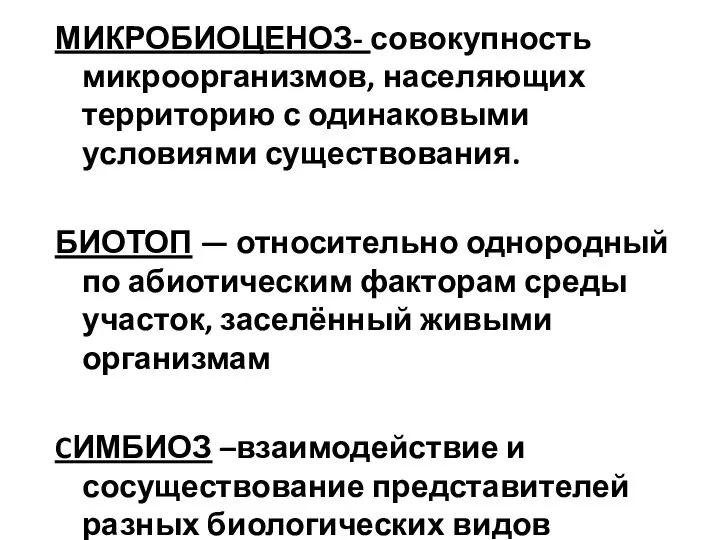 МИКРОБИОЦЕНОЗ- совокупность микроорганизмов, населяющих территорию с одинаковыми условиями существования.

БИОТОП — относительно однородный по абиотическим факторам среды участок, заселённый живыми организмам

СИМБИОЗ –взаимодействие и сосуществование представителей разных биологических видов